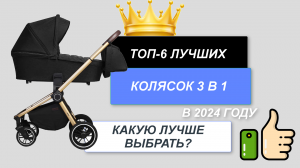 ТОП-6 ЛУЧШИХ

КОЛЯСОК 3 В 1

В 2024 ГОДУ

КАКУЮ ЛУЧШЕ ВЫБРАТЬ?